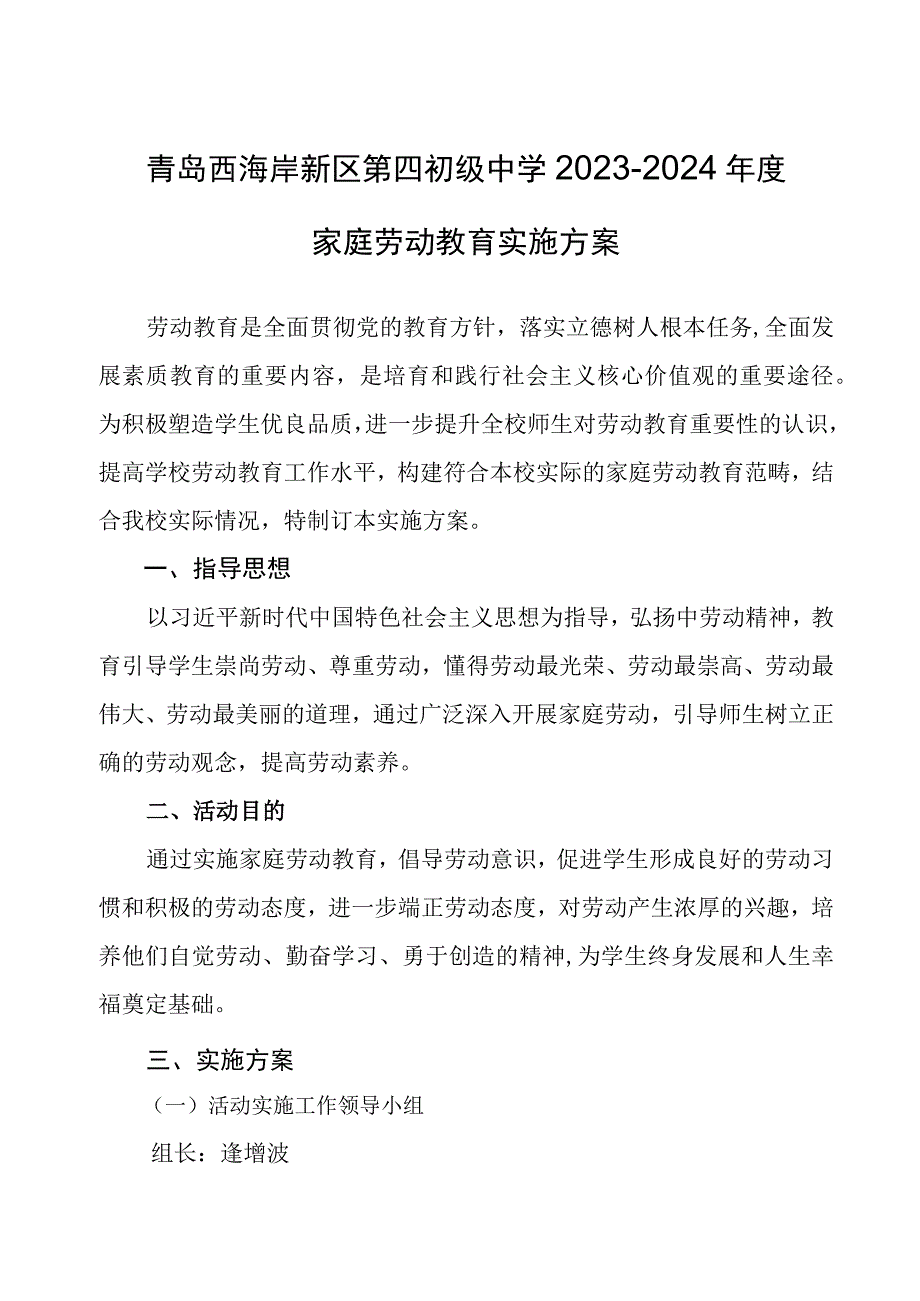 青岛西海岸新区第四初级中学 2023-2024 年度

家庭劳动教育实施方案

劳动教育是全面贯彻党的教育方针，落实立德树人根本任务，全面发展素质教育的重要内容，是培育和践行社会主义核心价值观的重要途径。为积极塑造学生优良品质，进一步提升全校师生对劳动教育重要性的认识，提高学校劳动教育工作水平，构建符合本校实际的家庭劳动教育范畴，结合我校实际情况，特制订本实施方案。

一、指导思想

以习近平新时代中国特色社会主义思想为指导，弘扬中劳动精神，教育引导学生崇尚劳动、尊重劳动，懂得劳动最光荣、劳动最崇高、劳动最伟大、劳动最美丽的道理，通过广泛深入开展家庭劳动，引导师生树立正确的劳动观念，提高劳动素养。

二、活动目的

通过实施家庭劳动教育，倡导劳动意识，促进学生形成良好的劳动习惯和积极的劳动态度，进一步端正劳动态度，对劳动产生浓厚的兴趣，培养他们自觉劳动、勤奋学习、勇于创造的精神，为学生终身发展和人生幸福奠定基础。

三、实施方案

（一）活动实施工作领导小组

组长：逄增波